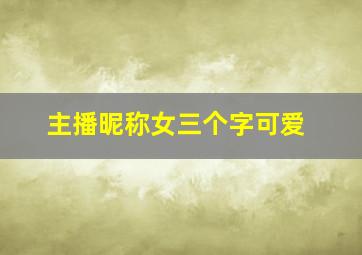 主播昵称女三个字可爱